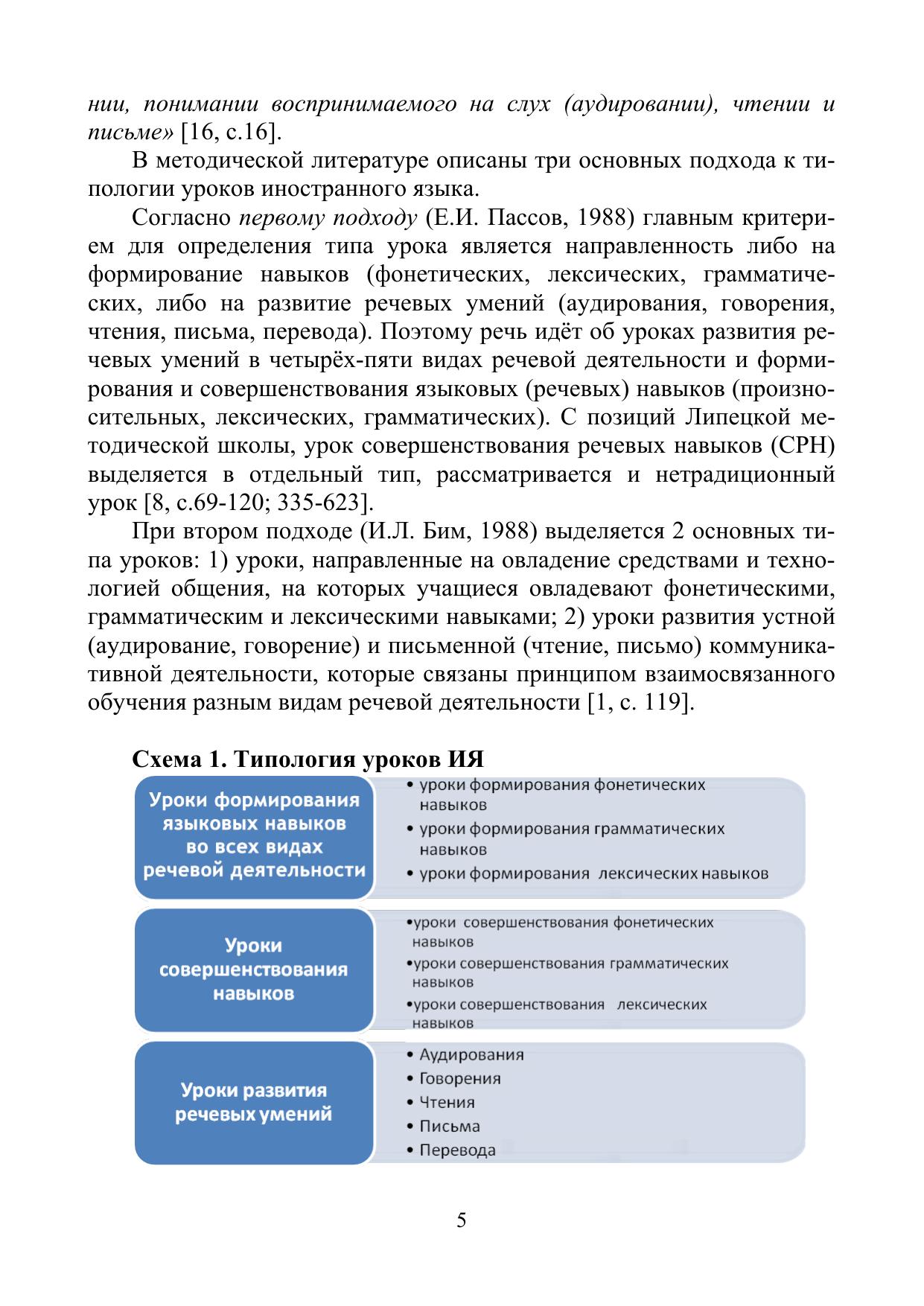 нии, понимании воспринимаемого на слух (аудировании), чтении и письме» [16, с.16].

В методической литературе описаны три основных подхода к типологии уроков иностранного языка.

Согласно первому подходу (Е.И. Пассов, 1988) главным критерием для определения типа урока является направленность либо на формирование навыков (фонетических, лексических, грамматических, либо на развитие речевых умений (аудирования, говорения, чтения, письма, перевода). Поэтому речь идёт об уроках развития речевых умений в четырёх-пяти видах речевой деятельности и формирования и совершенствования языковых (речевых) навыков (произносительных, лексических, грамматических). С позиций Липецкой методической школы, урок совершенствования речевых навыков (СРН) выделяется в отдельный тип, рассматривается и нетрадиционный урок [8, с.69-120; 335-623].

При втором подходе (И.Л. Бим, 1988) выделяется 2 основных типа уроков: 1) уроки, направленные на овладение средствами и технологией общения, на которых учащиеся овладевают фонетическими, грамматическим и лексическими навыками; 2) уроки развития устной (аудирование, говорение) и письменной (чтение, письмо) коммуникативной деятельности, которые связаны принципом взаимосвязанного обучения разным видам речевой деятельности [1, с. 119].

Схема 1. Типология уроков ИЯ

Уроки формирования языковых навыков во всех видах речевой деятельности

• уроки формирования фонетических навыков
• уроки формирования грамматических навыков
• уроки формирования лексических навыков

Уроки совершенствования навыков

•уроки совершенствования фонетических навыков
•уроки совершенствования грамматических навыков
•уроки совершенствования лексических навыков

Уроки развития речевых умений

• Аудирования
• Говорения
• Чтения
• Письма
• Перевода

5